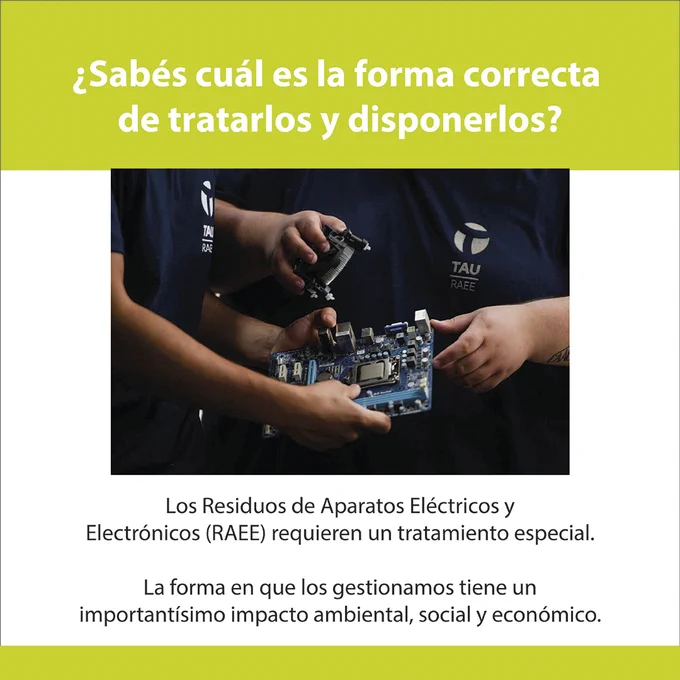 ¿Sabés cuál es la forma correcta de tratarlos y disponerlos?

TAU
RAEE

Los Residuos de Aparatos Eléctricos y Electrónicos (RAEE) requieren un tratamiento especial.

La forma en que los gestionamos tiene un importantísimo impacto ambiental, social y económico.